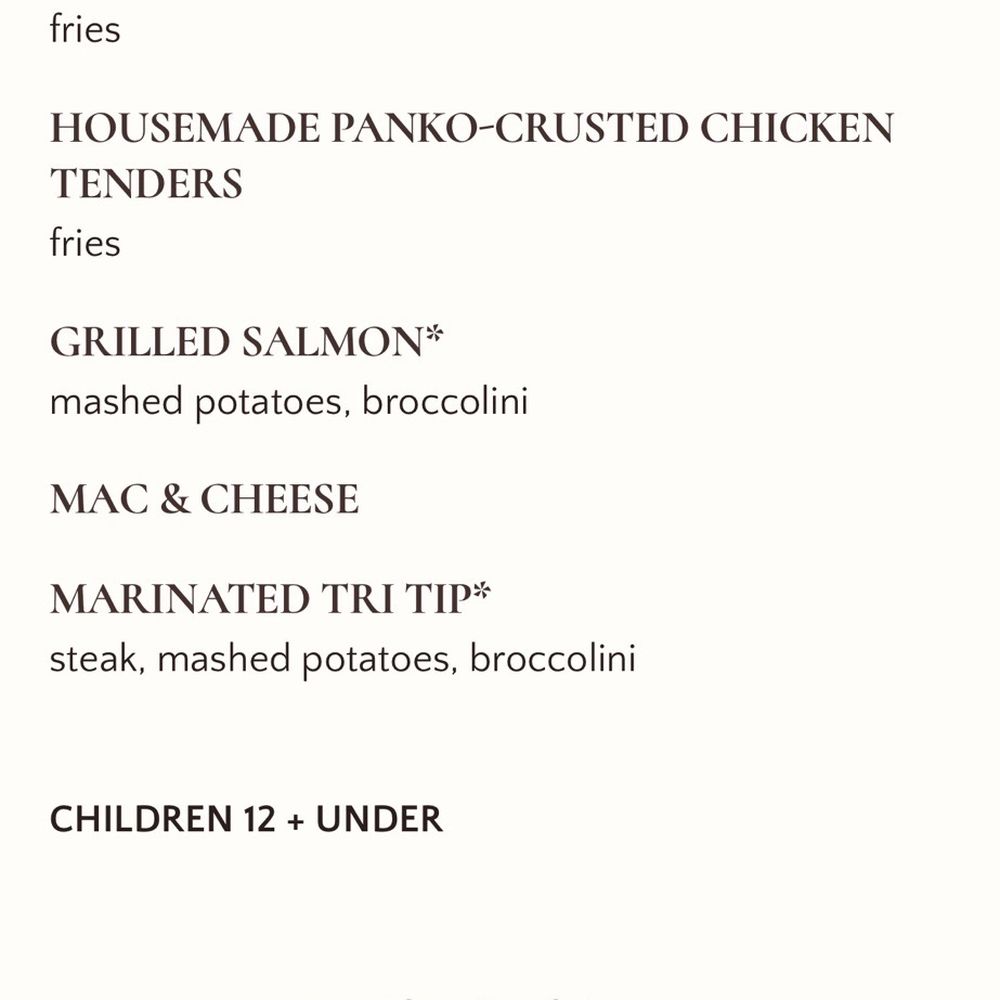 fries

HOUSEMADE PANKO-CRUSTED CHICKEN TENDERS
fries

GRILLED SALMON*
mashed potatoes, broccolini

MAC & CHEESE

MARINATED TRI TIP*
steak, mashed potatoes, broccolini

CHILDREN 12 + UNDER